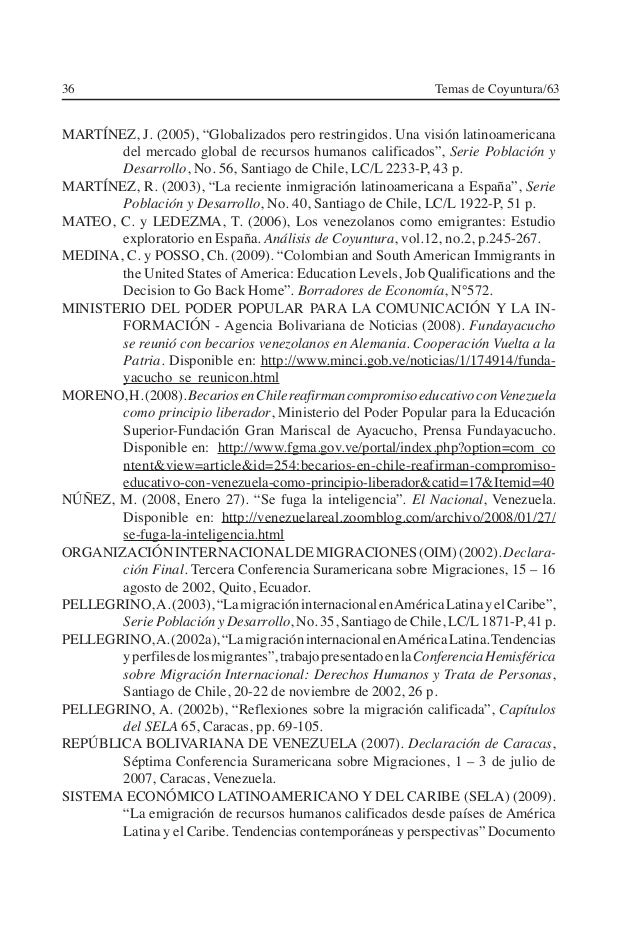 36 Temas de Coyuntura/63

MARTÍNEZ, J. (2005), “Globalizados pero restringidos. Una visión latinoamericana del mercado global de recursos humanos calificados”, Serie Población y Desarrollo, No. 56, Santiago de Chile, LC/L 2233-P, 43 p.

MARTÍNEZ, R. (2003), “La reciente inmigración latinoamericana a España”, Serie Población y Desarrollo, No. 40, Santiago de Chile, LC/L 1922-P, 51 p.

MATEO, C. y LEDEZMA, T. (2006), Los venezolanos como emigrantes: Estudio exploratorio en España. Análisis de Coyuntura, vol.12, no.2, p.245-267.

MEDINA, C. y POSSO, Ch. (2009). “Colombian and South American Immigrants in the United States of America: Education Levels, Job Qualifications and the Decision to Go Back Home”. Borradores de Economía, N°572.

MINISTERIO DEL PODER POPULAR PARA LA COMUNICACIÓN Y LA INFORMACIÓN - Agencia Bolivariana de Noticias (2008). Fundayacucho se reunió con becarios venezolanos en Alemania. Cooperación Vuelta a la Patria. Disponible en: http://www.minci.gob.ve/noticias/1/174914/fundayacucho_se_reunicon.html

MORENO, H. (2008). Becarios en Chile reafirman compromiso educativo con Venezuela como principio liberador, Ministerio del Poder Popular para la Educación Superior-Fundación Gran Mariscal de Ayacucho, Prensa Fundayacucho. Disponible en: http://www.fgma.gov.ve/portal/index.php?option=com_content&view=article&id=254:becarios-en-chile-reafirman-compromiso-educativo-con-venezuela-como-principio-liberador&catid=17&Itemid=40

NÚÑEZ, M. (2008, Enero 27). “Se fuga la inteligencia”. El Nacional, Venezuela. Disponible en: http://venezuelareal.zoomblog.com/archivo/2008/01/27/se-fuga-la-inteligencia.html

ORGANIZACIÓN INTERNACIONAL DE MIGRACIONES (OIM) (2002). Declaración Final. Tercera Conferencia Suramericana sobre Migraciones, 15 – 16 agosto de 2002, Quito, Ecuador.

PELLEGRINO, A. (2003), “La migración internacional en América Latina y el Caribe”, Serie Población y Desarrollo, No. 35, Santiago de Chile, LC/L 1871-P, 41 p.

PELLEGRINO, A. (2002a), “La migración internacional en América Latina. Tendencias y perfiles de los migrantes”, trabajo presentado en la Conferencia Hemisférica sobre Migración Internacional: Derechos Humanos y Trata de Personas, Santiago de Chile, 20-22 de noviembre de 2002, 26 p.

PELLEGRINO, A. (2002b), “Reflexiones sobre la migración calificada”, Capítulos del SELA 65, Caracas, pp. 69-105.

REPÚBLICA BOLIVARIANA DE VENEZUELA (2007). Declaración de Caracas, Séptima Conferencia Suramericana sobre Migraciones, 1 – 3 de julio de 2007, Caracas, Venezuela.

SISTEMA ECONÓMICO LATINOAMERICANO Y DEL CARIBE (SELA) (2009). “La emigración de recursos humanos calificados desde países de América Latina y el Caribe. Tendencias contemporáneas y perspectivas” Documento